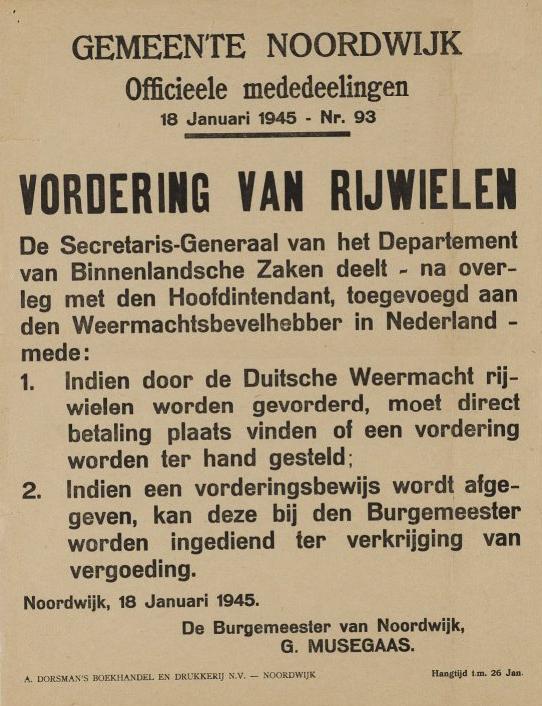 GEMEENTE NOORDWIJK

Officieele mededeelingen

18 Januari 1945 - Nr. 93

VORDERING VAN RIJWIELEN

De Secretaris-Generaal van het Departement van Binnenlandsche Zaken deelt - na overleg met den Hoofdintendant, toegevoegd aan den Weermachtsbevelhebber in Nederland - mede:

1. Indien door de Duitsche Weermacht rijwielen worden gevorderd, moet direct betaling plaats vinden of een vordering worden ter hand gesteld;

2. Indien een vorderingsbewijs wordt afgegeven, kan deze bij den Burgemeester worden ingediend ter verkrijging van vergoeding.

Noordwijk, 18 Januari 1945.

De Burgemeester van Noordwijk,
G. MUSEGAAS.

A. DORSMAN'S BOEKHANDEL EN DRUKKERIJ N.V. — NOORDWIJK

Hangtijd t.m. 26 Jan.